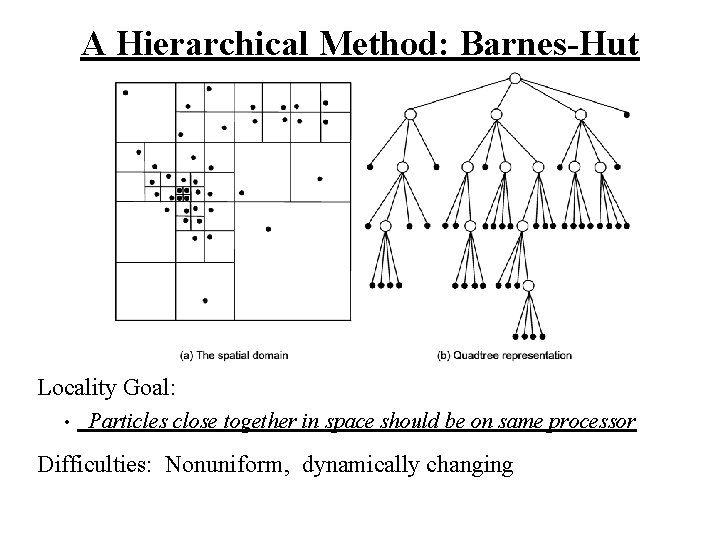 A Hierarchical Method: Barnes-Hut

(a) The spatial domain

(b) Quadtree representation

Locality Goal:

• Particles close together in space should be on same processor

Difficulties: Nonuniform, dynamically changing